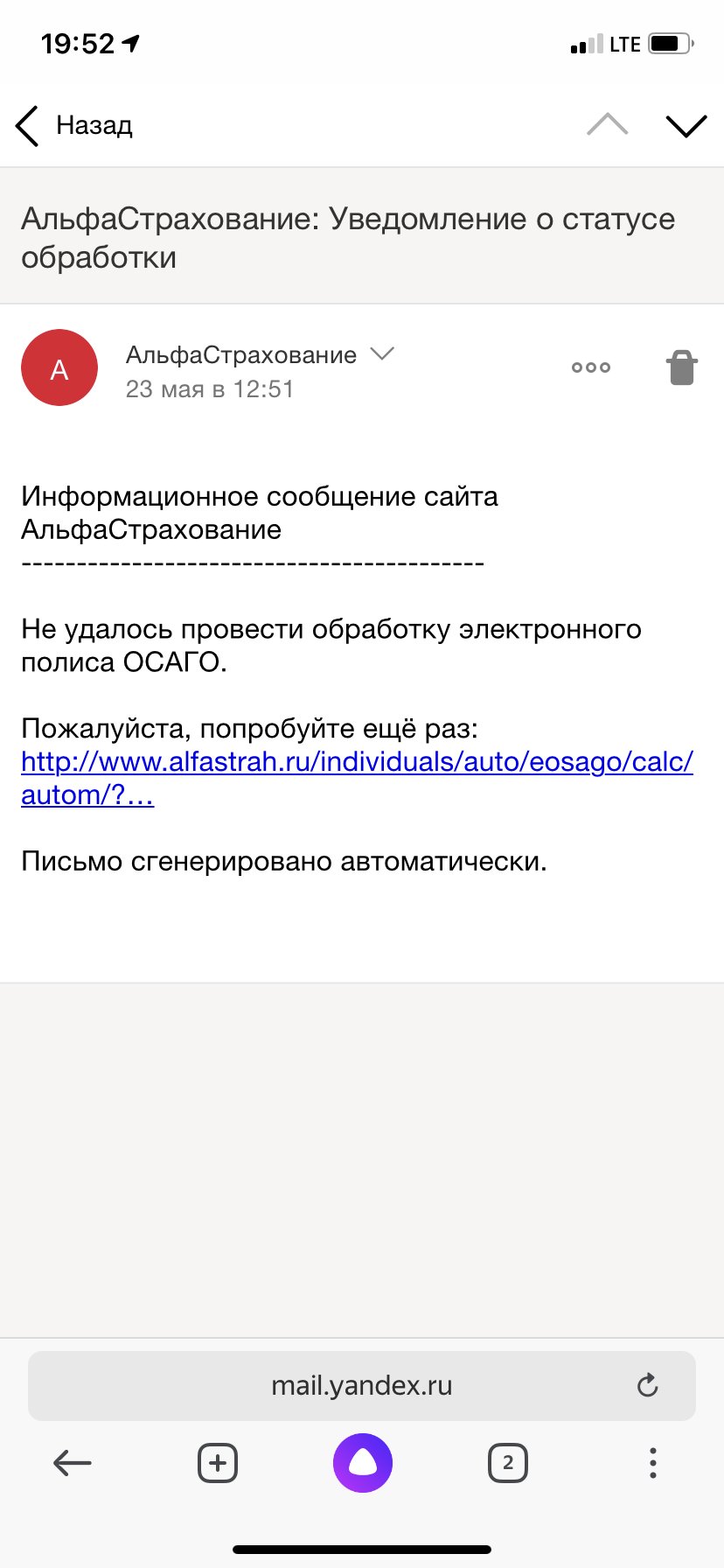 19:52 LTE

Назад

АльфаСтрахование: Уведомление о статусе обработки

А

АльфаСтрахование
23 мая в 12:51

Информационное сообщение сайта АльфаСтрахование
------------------------------------------

Не удалось провести обработку электронного полиса ОСАГО.

Пожалуйста, попробуйте ещё раз: http://www.alfastrah.ru/individuals/auto/eosago/calc/autom/?...

Письмо сгенерировано автоматически.

mail.yandex.ru

2